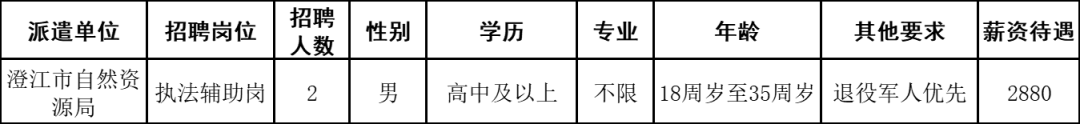 | 派遣单位 | 招聘岗位 | 招聘人数 | 性别 | 学历 | 专业 | 年龄 | 其他要求 | 薪资待遇 |
|---|---|---|---|---|---|---|---|---|
| 澄江市自然资源局 | 执法辅助岗 | 2 | 男 | 高中及以上 | 不限 | 18周岁至35周岁 | 退役军人优先 | 2880 |